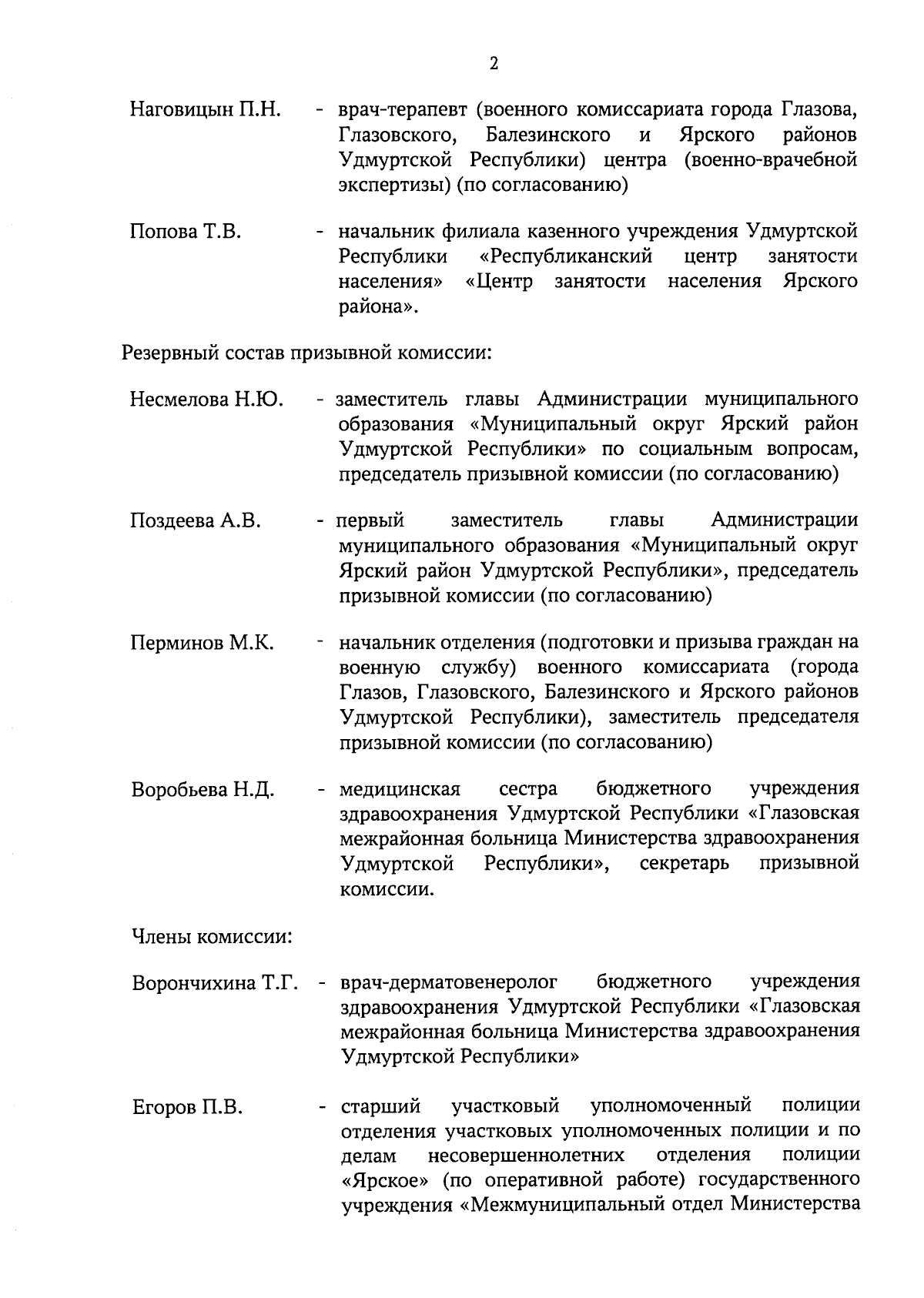 2

Наговицын П.Н. - врач-терапевт (военного комиссариата города Глазова, Глазовского, Балезинского и Ярского районов Удмуртской Республики) центра (военно-врачебной экспертизы) (по согласованию)

Попова Т.В. - начальник филиала казенного учреждения Удмуртской Республики «Республиканский центр занятости населения» «Центр занятости населения Ярского района».

Резервный состав призывной комиссии:

Несмелова Н.Ю. - заместитель главы Администрации муниципального образования «Муниципальный округ Ярский район Удмуртской Республики» по социальным вопросам, председатель призывной комиссии (по согласованию)

Поздеева А.В. - первый заместитель главы Администрации муниципального образования «Муниципальный округ Ярский район Удмуртской Республики», председатель призывной комиссии (по согласованию)

Перминов М.К. - начальник отделения (подготовки и призыва граждан на военную службу) военного комиссариата (города Глазов, Глазовского, Балезинского и Ярского районов Удмуртской Республики), заместитель председателя призывной комиссии (по согласованию)

Воробьева Н.Д. - медицинская сестра бюджетного учреждения здравоохранения Удмуртской Республики «Глазовская межрайонная больница Министерства здравоохранения Удмуртской Республики», секретарь призывной комиссии.

Члены комиссии:

Ворончихина Т.Г. - врач-дерматовенеролог бюджетного учреждения здравоохранения Удмуртской Республики «Глазовская межрайонная больница Министерства здравоохранения Удмуртской Республики»

Егоров П.В. - старший участковый уполномоченный полиции отделения участковых уполномоченных полиции и по делам несовершеннолетних отделения полиции «Ярское» (по оперативной работе) государственного учреждения «Межмуниципальный отдел Министерства